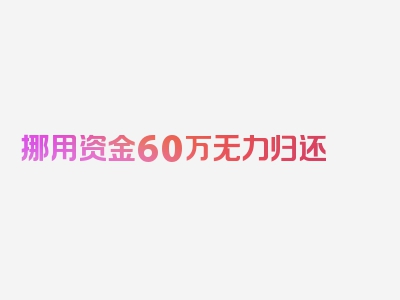 挪用资金60万无力归还